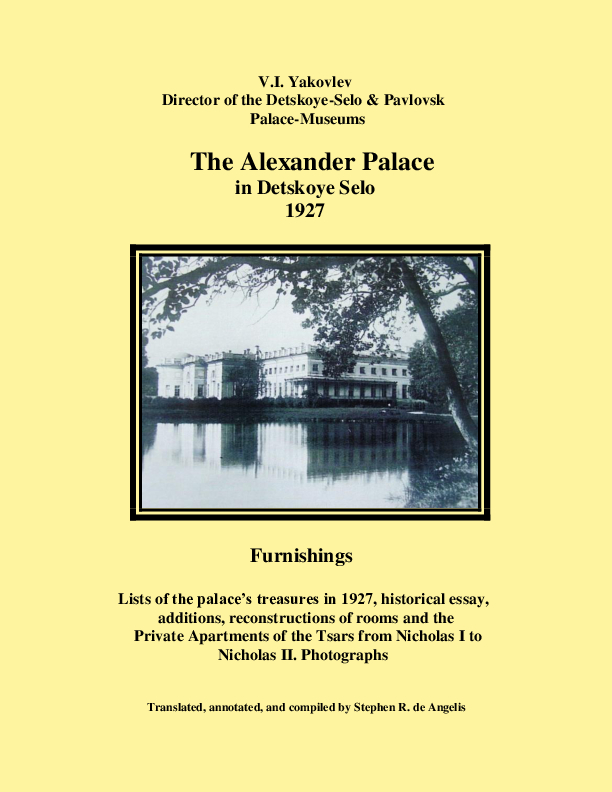 V.I. Yakovlev
Director of the Detskoye-Selo & Pavlovsk Palace-Museums

The Alexander Palace
in Detskoye Selo
1927

Furnishings

Lists of the palace's treasures in 1927, historical essay, additions, reconstructions of rooms and the Private Apartments of the Tsars from Nicholas I to Nicholas II. Photographs

Translated, annotated, and compiled by Stephen R. de Angelis